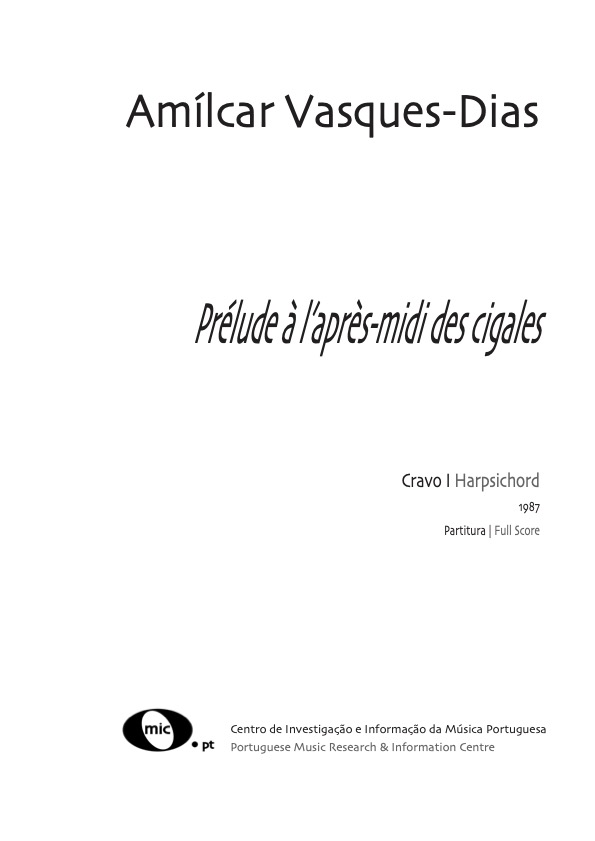 Amílcar Vasques-Dias

Prélude à l'après-midi des cigales

Cravo I Harpsichord

1987

Partitura | Full Score

mic .pt

Centro de Investigação e Informação da Música Portuguesa
Portuguese Music Research & Information Centre